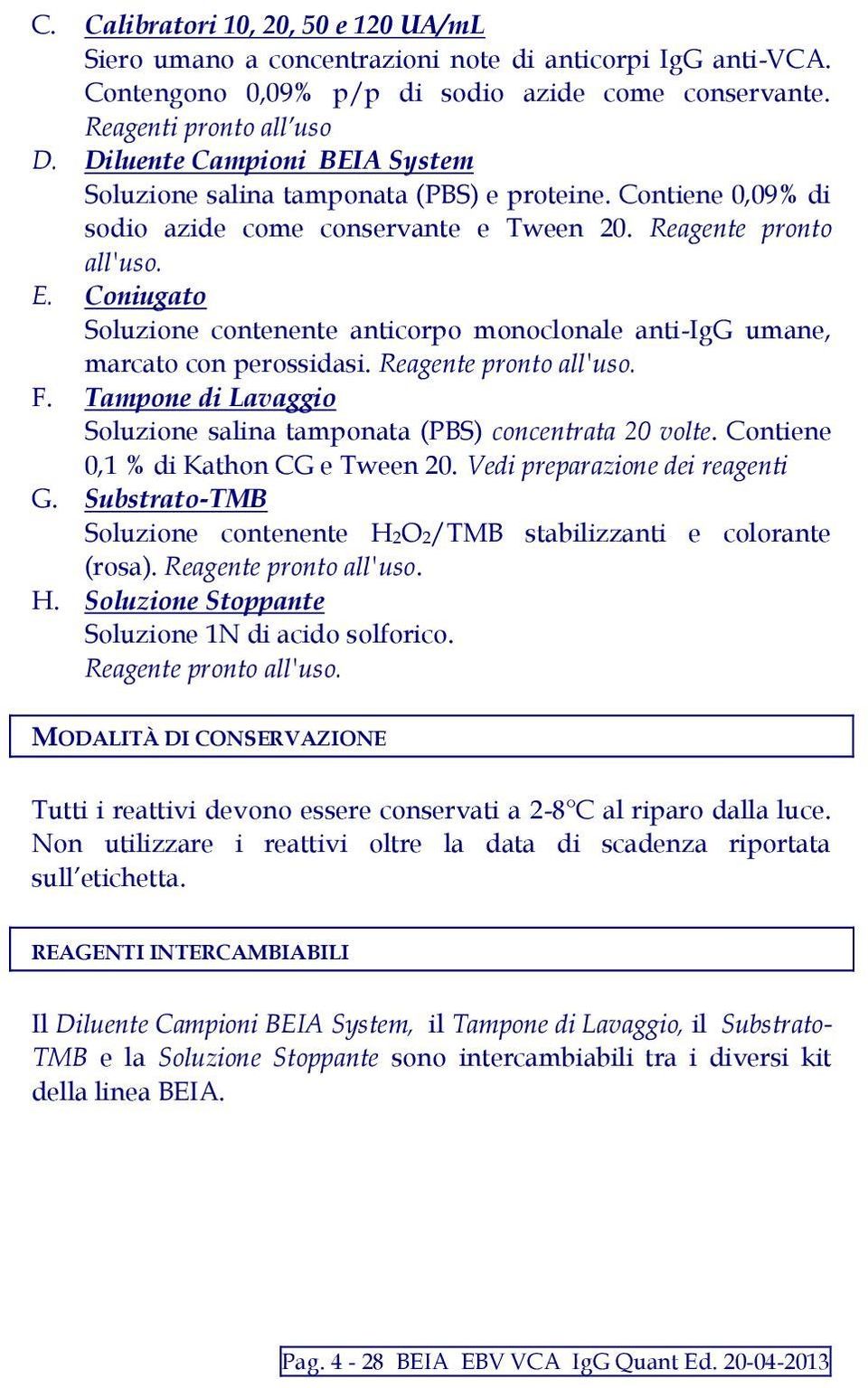 C. Calibratori 10, 20, 50 e 120 UA/mL
Siero umano a concentrazioni note di anticorpi IgG anti-VCA. Contengono 0,09% p/p di sodio azide come conservante. Reagenti pronto all'uso

D. Diluente Campioni BEIA System
Soluzione salina tamponata (PBS) e proteine. Contiene 0,09% di sodio azide come conservante e Tween 20. Reagente pronto all'uso.

E. Coniugato
Soluzione contenente anticorpo monoclonale anti-IgG umane, marcato con perossidasi. Reagente pronto all'uso.

F. Tampone di Lavaggio
Soluzione salina tamponata (PBS) concentrata 20 volte. Contiene 0,1 % di Kathon CG e Tween 20. Vedi preparazione dei reagenti

G. Substrato-TMB
Soluzione contenente $H_2O_2$/TMB stabilizzanti e colorante (rosa). Reagente pronto all'uso.

H. Soluzione Stoppante
Soluzione 1N di acido solforico.
Reagente pronto all'uso.

MODALITÀ DI CONSERVAZIONE

Tutti i reattivi devono essere conservati a 2-8°C al riparo dalla luce. Non utilizzare i reattivi oltre la data di scadenza riportata sull'etichetta.

REAGENTI INTERCAMBIABILI

Il Diluente Campioni BEIA System, il Tampone di Lavaggio, il Substrato-TMB e la Soluzione Stoppante sono intercambiabili tra i diversi kit della linea BEIA.

Pag. 4 - 28 BEIA EBV VCA IgG Quant Ed. 20-04-2013